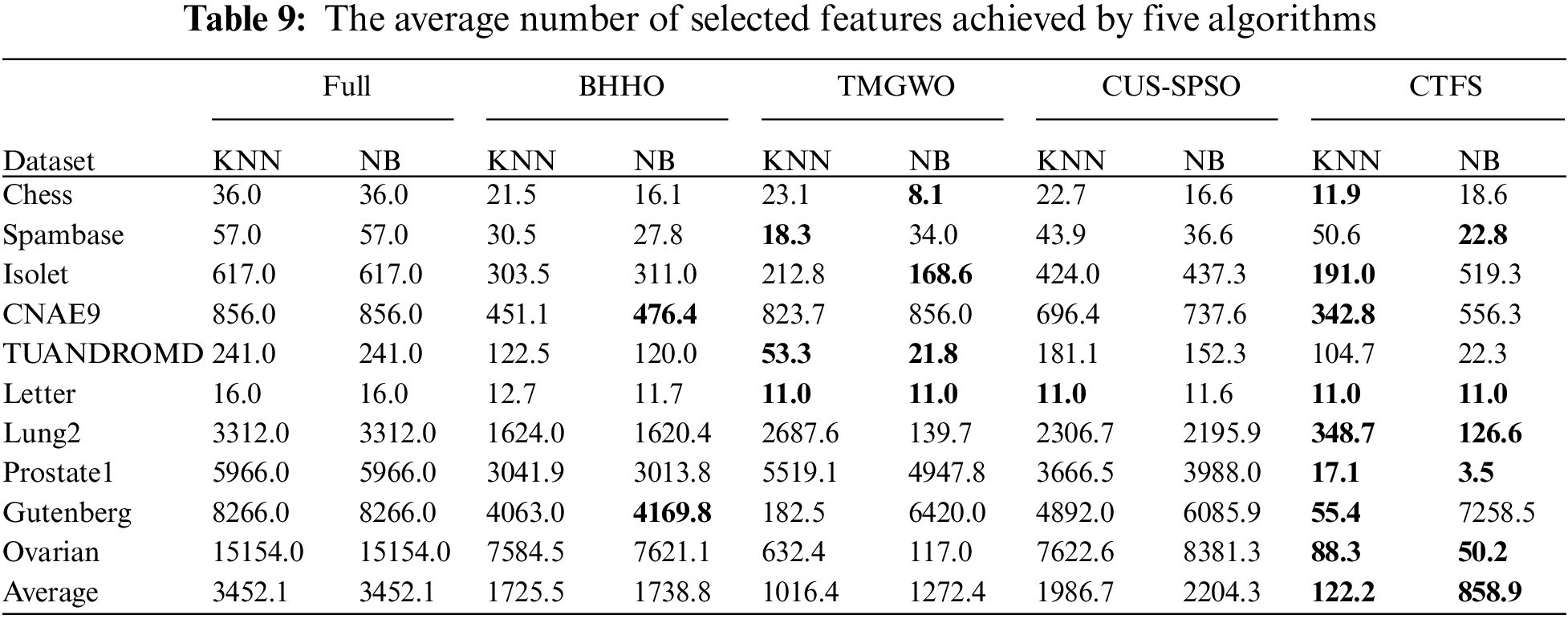 Table 9: The average number of selected features achieved by five algorithms

| | Full | | BHHO | | TMGWO | | CUS-SPSO | | CTFS | |
|---|---|---|---|---|---|---|---|---|---|---|
| Dataset | KNN | NB | KNN | NB | KNN | NB | KNN | NB | KNN | NB |
| Chess | 36.0 | 36.0 | 21.5 | 16.1 | 23.1 | 8.1 | 22.7 | 16.6 | 11.9 | 18.6 |
| Spambase | 57.0 | 57.0 | 30.5 | 27.8 | 18.3 | 34.0 | 43.9 | 36.6 | 50.6 | 22.8 |
| Isolet | 617.0 | 617.0 | 303.5 | 311.0 | 212.8 | 168.6 | 424.0 | 437.3 | 191.0 | 519.3 |
| CNAE9 | 856.0 | 856.0 | 451.1 | 476.4 | 823.7 | 856.0 | 696.4 | 737.6 | 342.8 | 556.3 |
| TUANDROMD | 241.0 | 241.0 | 122.5 | 120.0 | 53.3 | 21.8 | 181.1 | 152.3 | 104.7 | 22.3 |
| Letter | 16.0 | 16.0 | 12.7 | 11.7 | 11.0 | 11.0 | 11.0 | 11.6 | 11.0 | 11.0 |
| Lung2 | 3312.0 | 3312.0 | 1624.0 | 1620.4 | 2687.6 | 139.7 | 2306.7 | 2195.9 | 348.7 | 126.6 |
| Prostate1 | 5966.0 | 5966.0 | 3041.9 | 3013.8 | 5519.1 | 4947.8 | 3666.5 | 3988.0 | 17.1 | 3.5 |
| Gutenberg | 8266.0 | 8266.0 | 4063.0 | 4169.8 | 182.5 | 6420.0 | 4892.0 | 6085.9 | 55.4 | 7258.5 |
| Ovarian | 15154.0 | 15154.0 | 7584.5 | 7621.1 | 632.4 | 117.0 | 7622.6 | 8381.3 | 88.3 | 50.2 |
| Average | 3452.1 | 3452.1 | 1725.5 | 1738.8 | 1016.4 | 1272.4 | 1986.7 | 2204.3 | 122.2 | 858.9 |